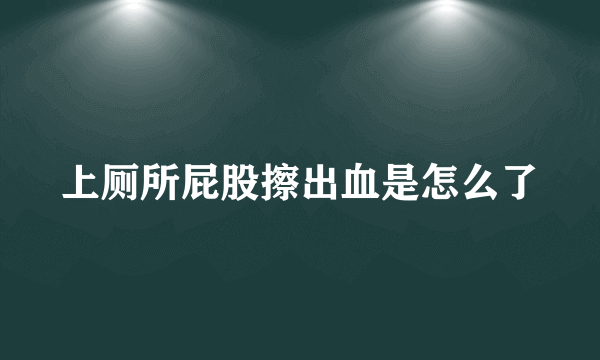 上厕所屁股擦出血是怎么了